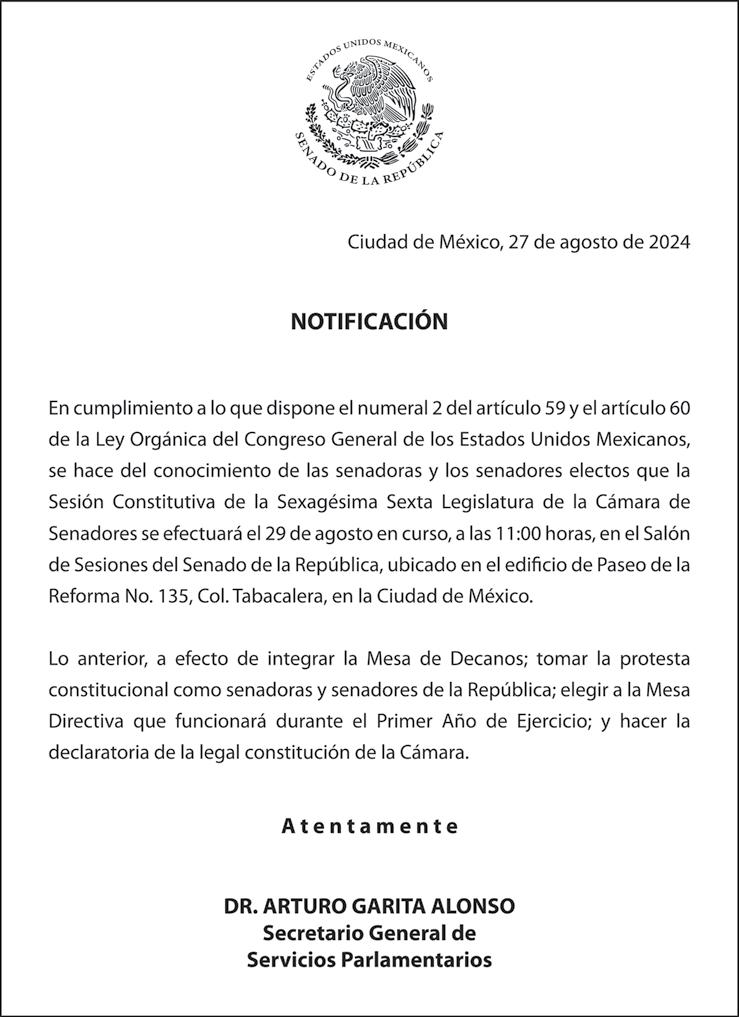 ESTADOS UNIDOS MEXICANOS
SENADO DE LA REPÚBLICA

Ciudad de México, 27 de agosto de 2024

NOTIFICACIÓN

En cumplimiento a lo que dispone el numeral 2 del artículo 59 y el artículo 60 de la Ley Orgánica del Congreso General de los Estados Unidos Mexicanos, se hace del conocimiento de las senadoras y los senadores electos que la Sesión Constitutiva de la Sexagésima Sexta Legislatura de la Cámara de Senadores se efectuará el 29 de agosto en curso, a las 11:00 horas, en el Salón de Sesiones del Senado de la República, ubicado en el edificio de Paseo de la Reforma No. 135, Col. Tabacalera, en la Ciudad de México.

Lo anterior, a efecto de integrar la Mesa de Decanos; tomar la protesta constitucional como senadoras y senadores de la República; elegir a la Mesa Directiva que funcionará durante el Primer Año de Ejercicio; y hacer la declaratoria de la legal constitución de la Cámara.

Atentamente

DR. ARTURO GARITA ALONSO
Secretario General de
Servicios Parlamentarios